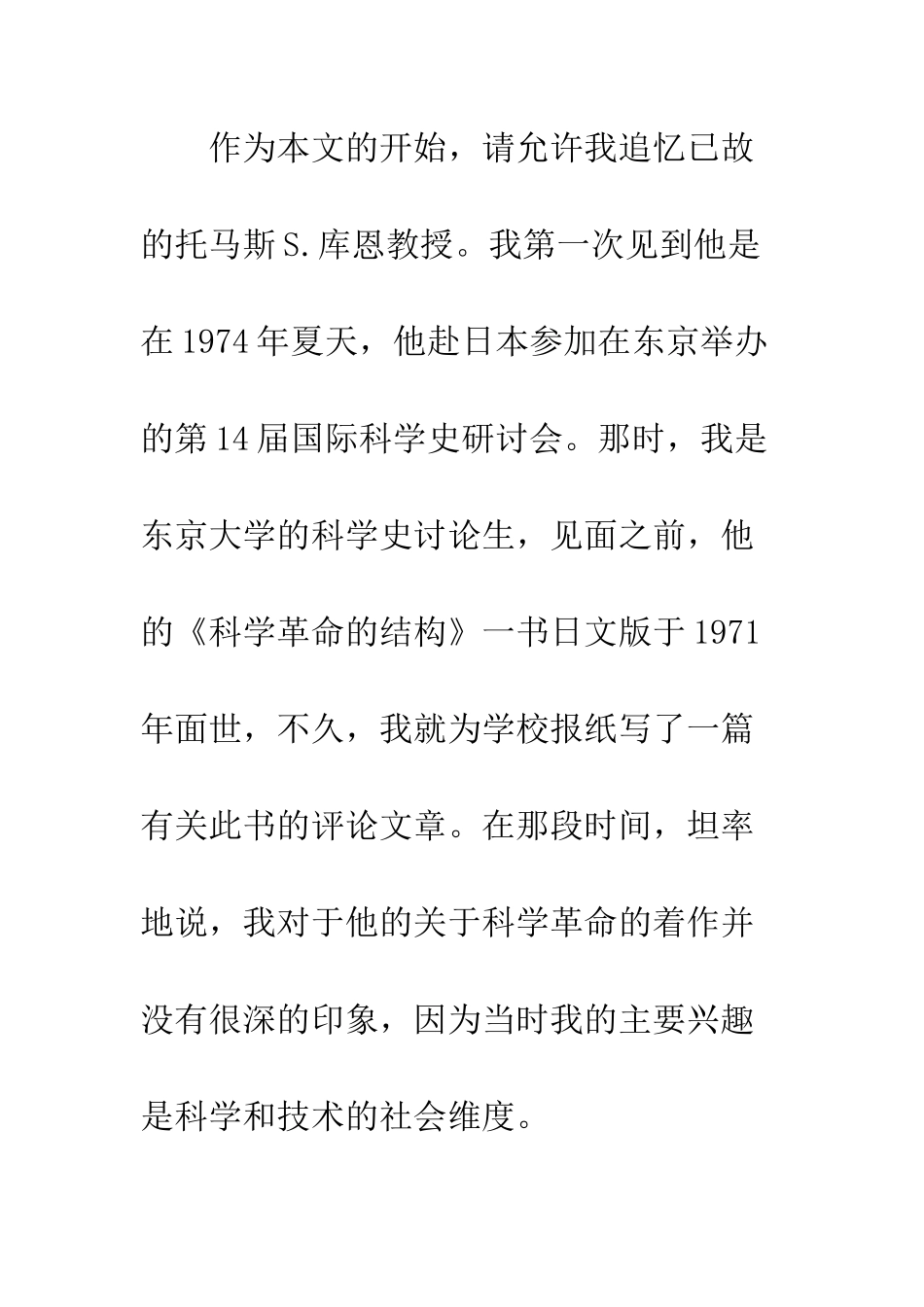 作为本文的开始，请允许我追忆已故的托马斯S.库恩教授。我第一次见到他是在1974年夏天，他赴日本参加在东京举办的第14届国际科学史研讨会。那时，我是东京大学的科学史讨论生，见面之前，他的《科学革命的结构》一书日文版于1971年面世，不久，我就为学校报纸写了一篇有关此书的评论文章。在那段时间，坦率地说，我对于他的关于科学革命的着作并没有很深的印象，因为当时我的主要兴趣是科学和技术的社会维度。